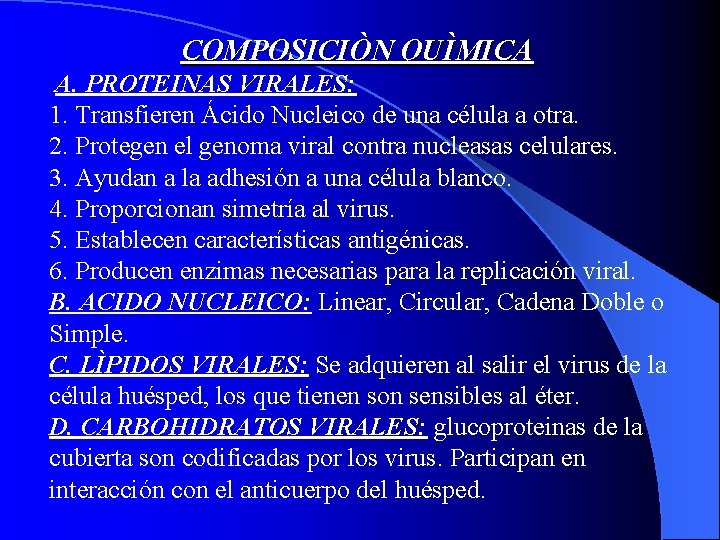 COMPOSICIÒN QUÌMICA

A. PROTEINAS VIRALES:

1. Transfieren Ácido Nucleico de una célula a otra.
2. Protegen el genoma viral contra nucleasas celulares.
3. Ayudan a la adhesión a una célula blanco.
4. Proporcionan simetría al virus.
5. Establecen características antigénicas.
6. Producen enzimas necesarias para la replicación viral.

B. ACIDO NUCLEICO: Linear, Circular, Cadena Doble o Simple.

C. LÌPIDOS VIRALES: Se adquieren al salir el virus de la célula huésped, los que tienen son sensibles al éter.

D. CARBOHIDRATOS VIRALES: glucoproteinas de la cubierta son codificadas por los virus. Participan en interacción con el anticuerpo del huésped.